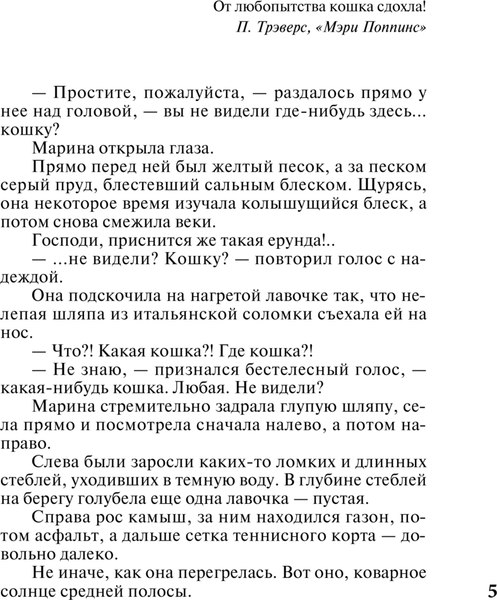 От любопытства кошка сдохла!
П. Трэверс, «Мэри Поппинс»

— Простите, пожалуйста, — раздалось прямо у нее над головой, — вы не видели где-нибудь здесь... кошку?

Марина открыла глаза.

Прямо перед ней был желтый песок, а за песком серый пруд, блестевший сальным блеском. Щурясь, она некоторое время изучала колышущийся блеск, а потом снова смежила веки.

Господи, приснится же такая ерунда!..

— ...не видели? Кошку? — повторил голос с надеждой.

Она подскочила на нагретой лавочке так, что нелепая шляпа из итальянской соломки съехала ей на нос.

— Что?! Какая кошка?! Где кошка?!

— Не знаю, — признался бестелесный голос, — какая-нибудь кошка. Любая. Не видели?

Марина стремительно задрала глупую шляпу, села прямо и посмотрела сначала налево, а потом направо.

Слева были заросли каких-то ломких и длинных стеблей, уходивших в темную воду. В глубине стеблей на берегу голубела еще одна лавочка — пустая.

Справа рос камыш, за ним находился газон, потом асфальт, а дальше сетка теннисного корта — довольно далеко.

Не иначе, как она перегрелась. Вот оно, коварное солнце средней полосы.

5